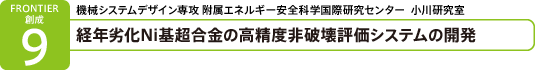 FRONTIER
創成
9

機械システムデザイン専攻 附属エネルギー安全科学国際研究センター 小川研究室

経年劣化Ni基超合金の高精度非破壊評価システムの開発